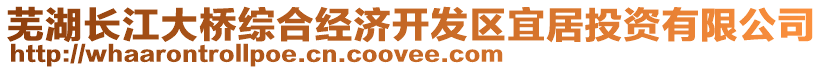 芜湖长江大桥综合经济开发区宜居投资有限公司
http://whaarontrollpoe.cn.coovee.com